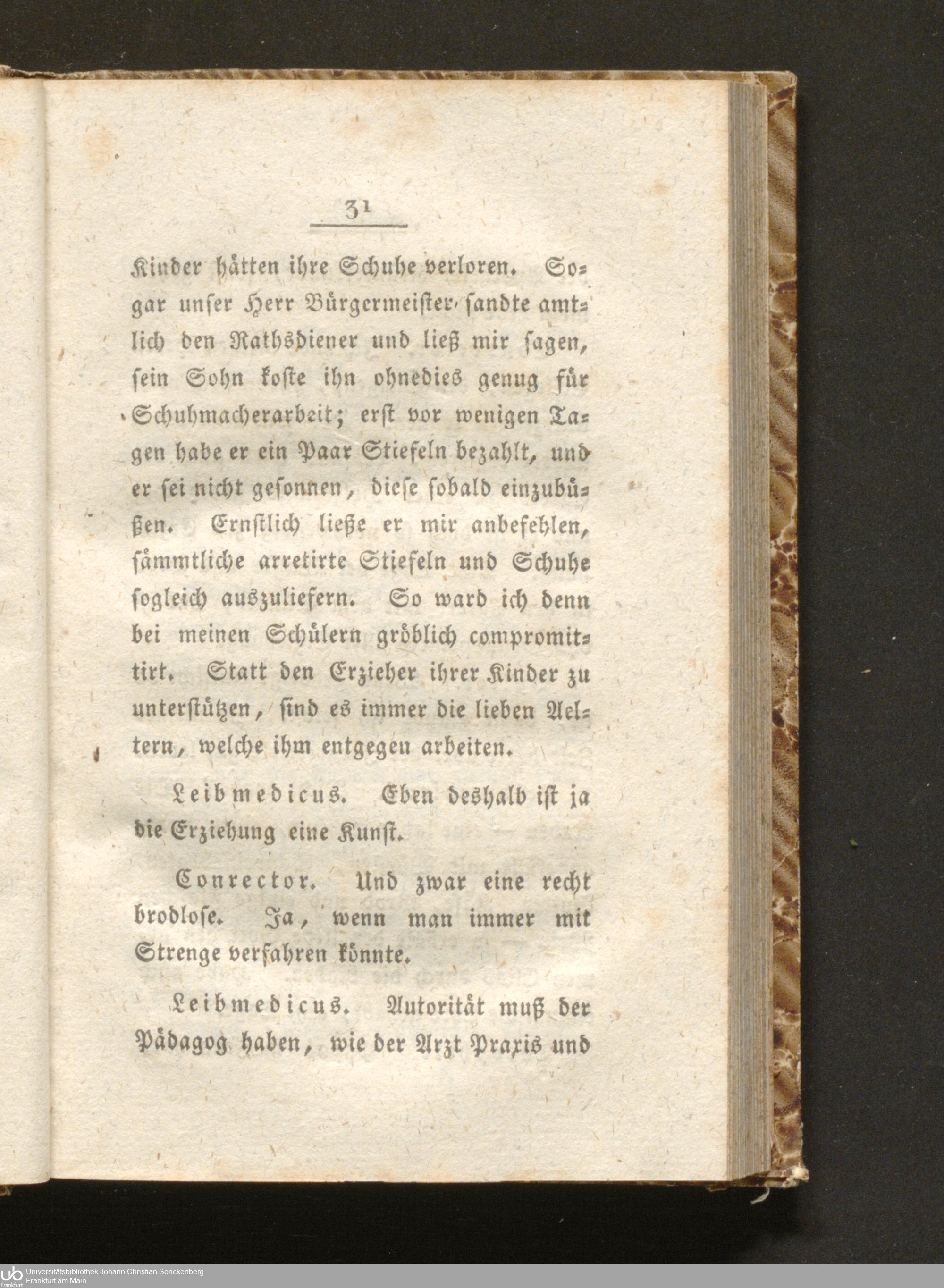 31

Kinder hätten ihre Schuhe verloren. Sogar unser Herr Bürgermeister sandte amtlich den Rathsdiener und ließ mir sagen, sein Sohn koste ihn ohnedies genug für Schuhmacherarbeit; erst vor wenigen Tagen habe er ein Paar Stiefeln bezahlt, und er sei nicht gesonnen, diese sobald einzubüßen. Ernstlich ließe er mir anbefehlen, sämmtliche arretirte Stiefeln und Schuhe sogleich auszuliefern. So ward ich denn bei meinen Schülern gröblich compromittirt. Statt den Erzieher ihrer Kinder zu unterstützen, sind es immer die lieben Aeltern, welche ihm entgegen arbeiten.

Leibmedicus. Eben deshalb ist ja die Erziehung eine Kunst.

Conrector. Und zwar eine recht brodlose. Ja, wenn man immer mit Strenge verfahren könnte.

Leibmedicus. Autorität muß der Pädagog haben, wie der Arzt Praxis und

Universitätsbibliothek Johann Christian Senckenberg
Frankfurt am Main